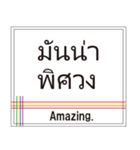 มันน่า
พิศวง

Amazing.